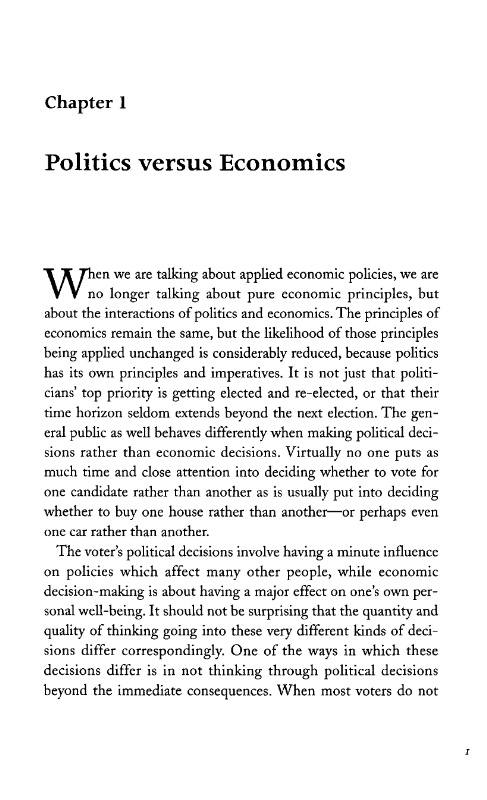 Chapter 1

Politics versus Economics

When we are talking about applied economic policies, we are no longer talking about pure economic principles, but about the interactions of politics and economics. The principles of economics remain the same, but the likelihood of those principles being applied unchanged is considerably reduced, because politics has its own principles and imperatives. It is not just that politicians' top priority is getting elected and re-elected, or that their time horizon seldom extends beyond the next election. The general public as well behaves differently when making political decisions rather than economic decisions. Virtually no one puts as much time and close attention into deciding whether to vote for one candidate rather than another as is usually put into deciding whether to buy one house rather than another—or perhaps even one car rather than another.

The voter's political decisions involve having a minute influence on policies which affect many other people, while economic decision-making is about having a major effect on one's own personal well-being. It should not be surprising that the quantity and quality of thinking going into these very different kinds of decisions differ correspondingly. One of the ways in which these decisions differ is in not thinking through political decisions beyond the immediate consequences. When most voters do not

1